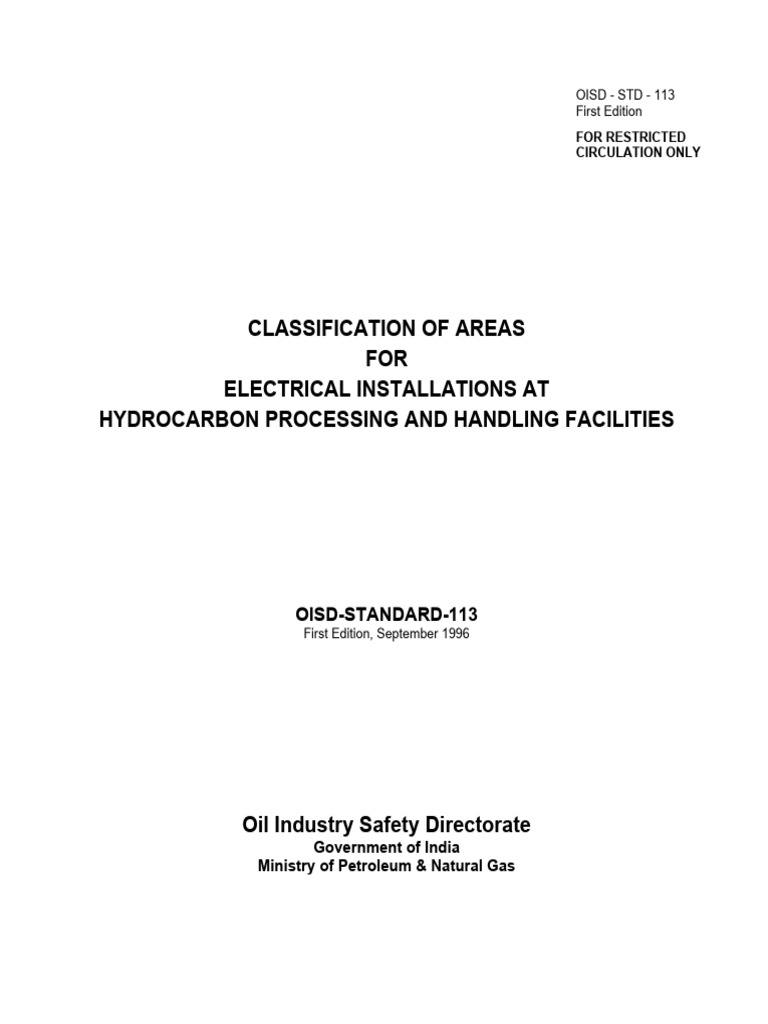 OISD - STD - 113
First Edition

FOR RESTRICTED
CIRCULATION ONLY

CLASSIFICATION OF AREAS
FOR
ELECTRICAL INSTALLATIONS AT
HYDROCARBON PROCESSING AND HANDLING FACILITIES

OISD-STANDARD-113
First Edition, September 1996

Oil Industry Safety Directorate
Government of India
Ministry of Petroleum & Natural Gas